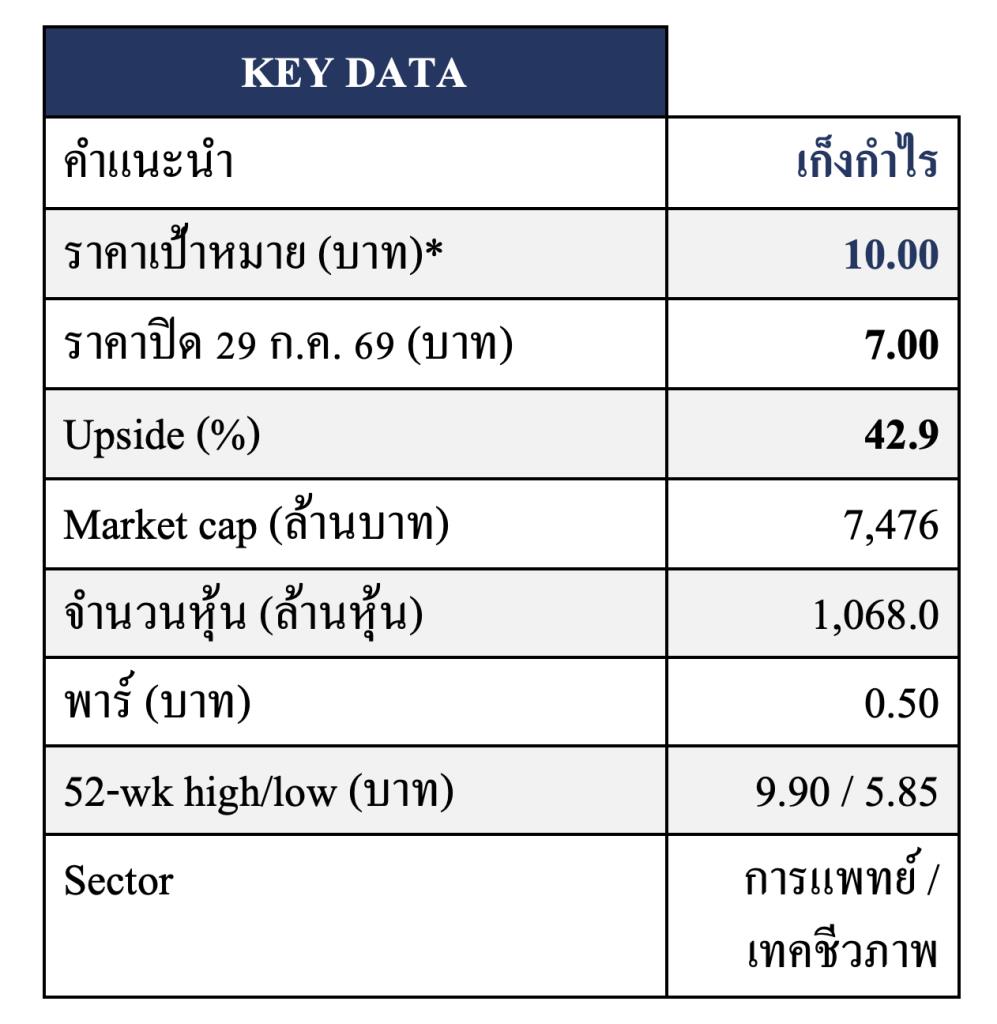 | KEY DATA | |
|---|---|
| คำแนะนำ | เก็งกำไร |
| ราคาเป้าหมาย (บาท)* | 10.00 |
| ราคาปิด 29 ก.ค. 69 (บาท) | 7.00 |
| Upside (%) | 42.9 |
| Market cap (ล้านบาท) | 7,476 |
| จำนวนหุ้น (ล้านหุ้น) | 1,068.0 |
| พาร์ (บาท) | 0.50 |
| 52-wk high/low (บาท) | 9.90 / 5.85 |
| Sector | การแพทย์ / เทคชีวภาพ |